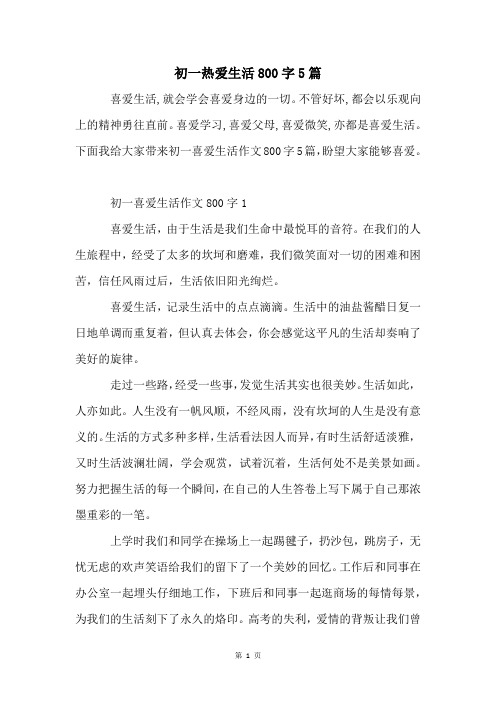 初一热爱生活800字5篇

喜爱生活,就会学会喜爱身边的一切。不管好坏,都会以乐观向上的精神勇往直前。喜爱学习,喜爱父母,喜爱微笑,亦都是喜爱生活。下面我给大家带来初一喜爱生活作文800字5篇,盼望大家能够喜爱。

初一喜爱生活作文800字1

喜爱生活，由于生活是我们生命中最悦耳的音符。在我们的人生旅程中，经受了太多的坎坷和磨难，我们微笑面对一切的困难和困苦，信任风雨过后，生活依旧阳光绚烂。

喜爱生活，记录生活中的点点滴滴。生活中的油盐酱醋日复一日地单调而重复着，但认真去体会，你会感觉这平凡的生活却奏响了美好的旋律。

走过一些路，经受一些事，发觉生活其实也很美妙。生活如此，人亦如此。人生没有一帆风顺，不经风雨，没有坎坷的人生是没有意义的。生活的方式多种多样，生活看法因人而异，有时生活舒适淡雅，又时生活波澜壮阔，学会观赏，试着沉着，生活何处不是美景如画。努力把握生活的每一个瞬间，在自己的人生答卷上写下属于自己那浓墨重彩的一笔。

上学时我们和同学在操场上一起踢毽子，扔沙包，跳房子，无忧无虑的欢声笑语给我们的留下了一个美妙的回忆。工作后和同事在办公室一起埋头仔细地工作，下班后和同事一起逛商场的每情每景，为我们的生活刻下了永久的烙印。高考的失利，爱情的背叛让我们曾

第 1 页